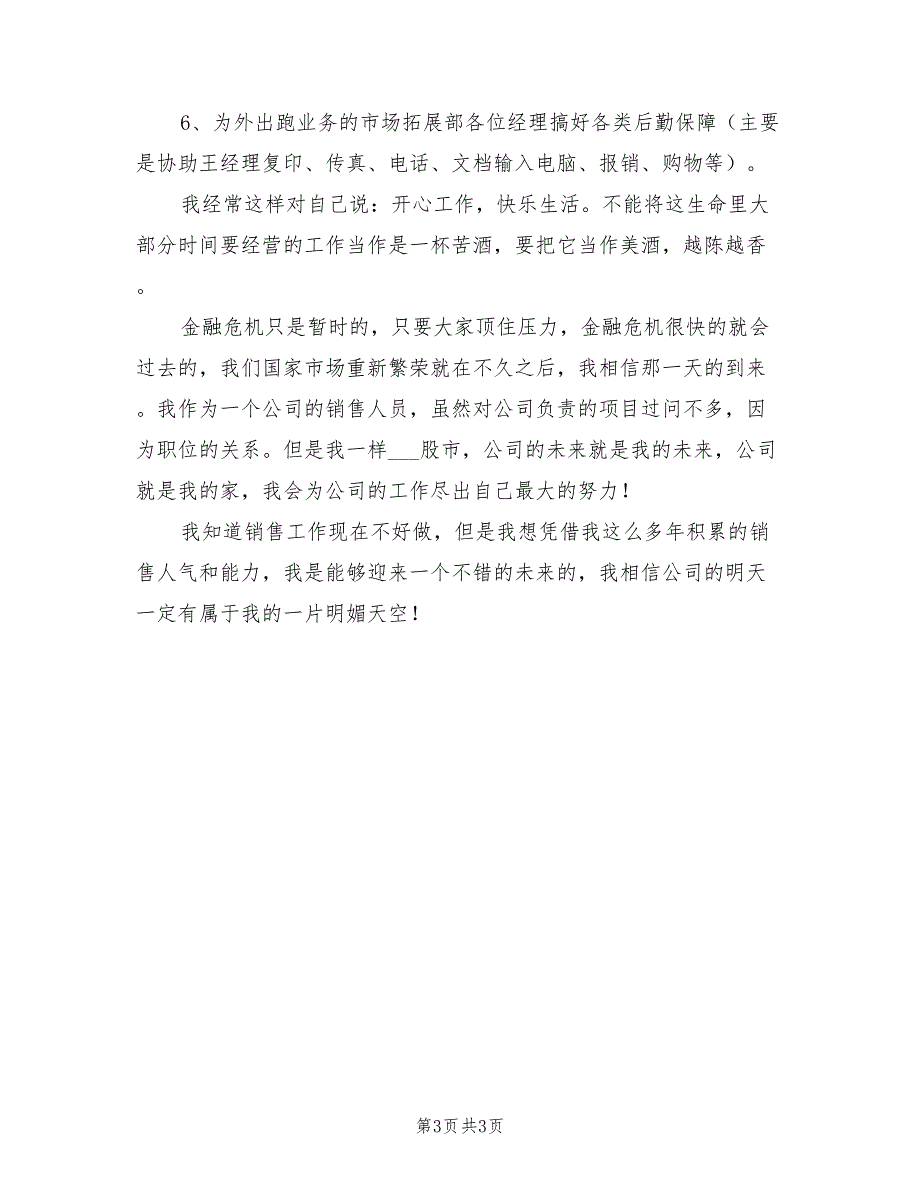 6、为外出跑业务的市场拓展部各位经理搞好各类后勤保障（主要是协助王经理复印、传真、电话、文档输入电脑、报销、购物等）。

我经常这样对自己说：开心工作，快乐生活。不能将这生命里大部分时间要经营的工作当作是一杯苦酒，要把它当作美酒，越陈越香。

金融危机只是暂时的，只要大家顶住压力，金融危机很快的就会过去的，我们国家市场重新繁荣就在不久之后，我相信那一天的到来。我作为一个公司的销售人员，虽然对公司负责的项目过问不多，因为职位的关系。但是我一样___股市，公司的未来就是我的未来，公司就是我的家，我会为公司的工作尽出自己最大的努力！

我知道销售工作现在不好做，但是我想凭借我这么多年积累的销售人气和能力，我是能够迎来一个不错的未来的，我相信公司的明天一定有属于我的一片明媚天空！

第3页 共3页